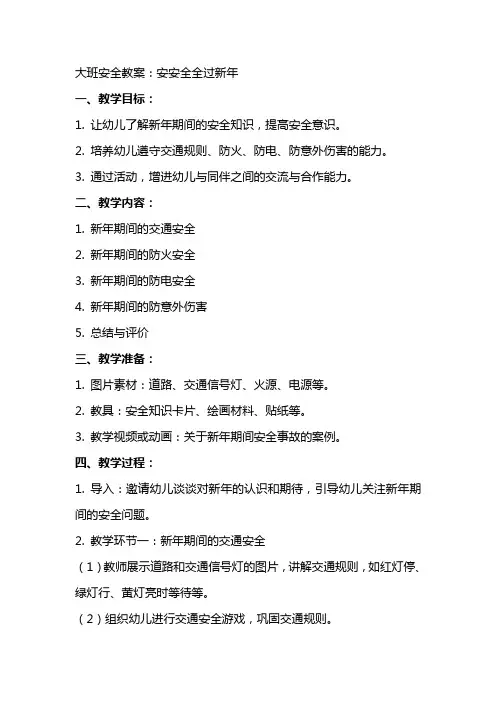 大班安全教案：安安全全过新年

一、教学目标：

1. 让幼儿了解新年期间的安全知识，提高安全意识。

2. 培养幼儿遵守交通规则、防火、防电、防意外伤害的能力。

3. 通过活动，增进幼儿与同伴之间的交流与合作能力。

二、教学内容：

1. 新年期间的交通安全

2. 新年期间的防火安全

3. 新年期间的防电安全

4. 新年期间的防意外伤害

5. 总结与评价

三、教学准备：

1. 图片素材：道路、交通信号灯、火源、电源等。

2. 教具：安全知识卡片、绘画材料、贴纸等。

3. 教学视频或动画：关于新年期间安全事故的案例。

四、教学过程：

1. 导入：邀请幼儿谈谈对新年的认识和期待，引导幼儿关注新年期间的安全问题。

2. 教学环节一：新年期间的交通安全

（1）教师展示道路和交通信号灯的图片，讲解交通规则，如红灯停、绿灯行、黄灯亮时等待等。

（2）组织幼儿进行交通安全游戏，巩固交通规则。